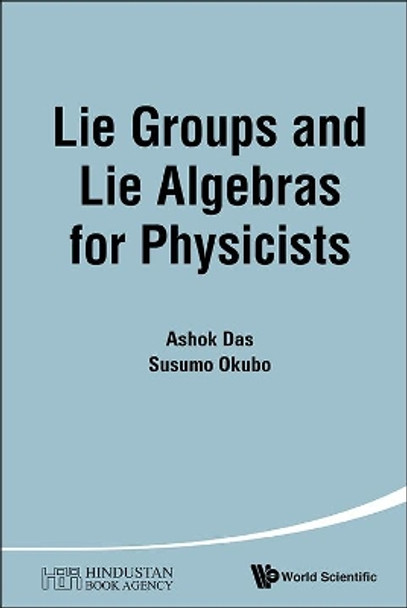 Lie Groups and Lie Algebras for Physicists

Ashok Das
Susumo Okubo

HINDUSTAN BOOK AGENCY

World Scientific